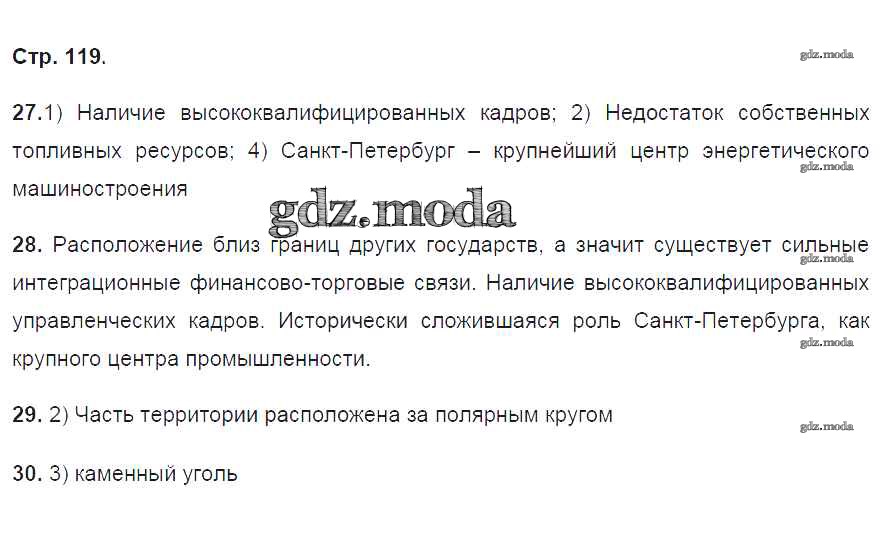 Стр. 119.

27.1) Наличие высококвалифицированных кадров; 2) Недостаток собственных топливных ресурсов; 4) Санкт-Петербург – крупнейший центр энергетического машиностроения

28. Расположение близ границ других государств, а значит существует сильные интеграционные финансово-торговые связи. Наличие высококвалифицированных управленческих кадров. Исторически сложившаяся роль Санкт-Петербурга, как крупного центра промышленности.

29. 2) Часть территории расположена за полярным кругом

30. 3) каменный уголь

gdz.moda